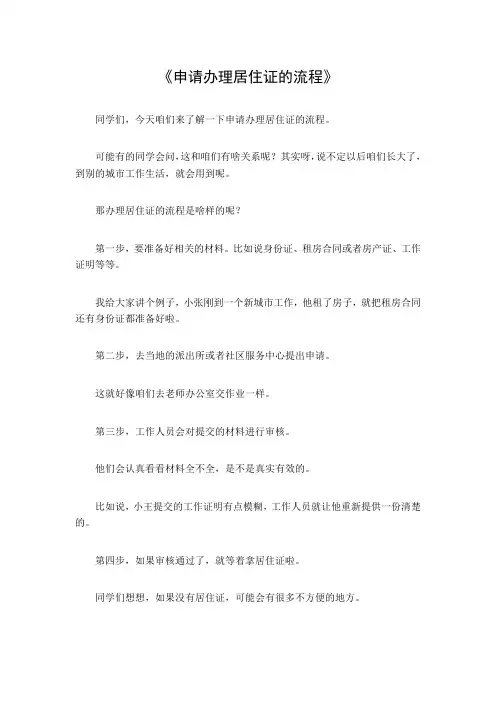 《申请办理居住证的流程》

同学们，今天咱们来了解一下申请办理居住证的流程。

可能有的同学会问，这和咱们有啥关系呢？其实呀，说不定以后咱们长大了，到别的城市工作生活，就会用到呢。

那办理居住证的流程是啥样的呢？

第一步，要准备好相关的材料。比如说身份证、租房合同或者房产证、工作证明等等。

我给大家讲个例子，小张刚到一个新城市工作，他租了房子，就把租房合同还有身份证都准备好啦。

第二步，去当地的派出所或者社区服务中心提出申请。

这就好像咱们去老师办公室交作业一样。

第三步，工作人员会对提交的材料进行审核。

他们会认真看看材料全不全，是不是真实有效的。

比如说，小王提交的工作证明有点模糊，工作人员就让他重新提供一份清楚的。

第四步，如果审核通过了，就等着拿居住证啦。

同学们想想，如果没有居住证，可能会有很多不方便的地方。